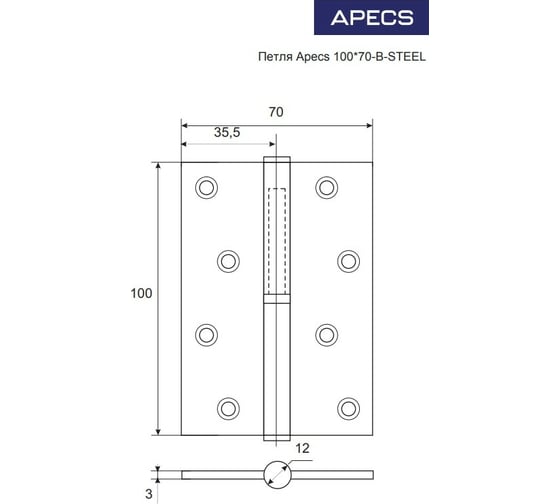 APECS

Петля Apecs 100*70-B-STEEL

70

35,5

100

12

3